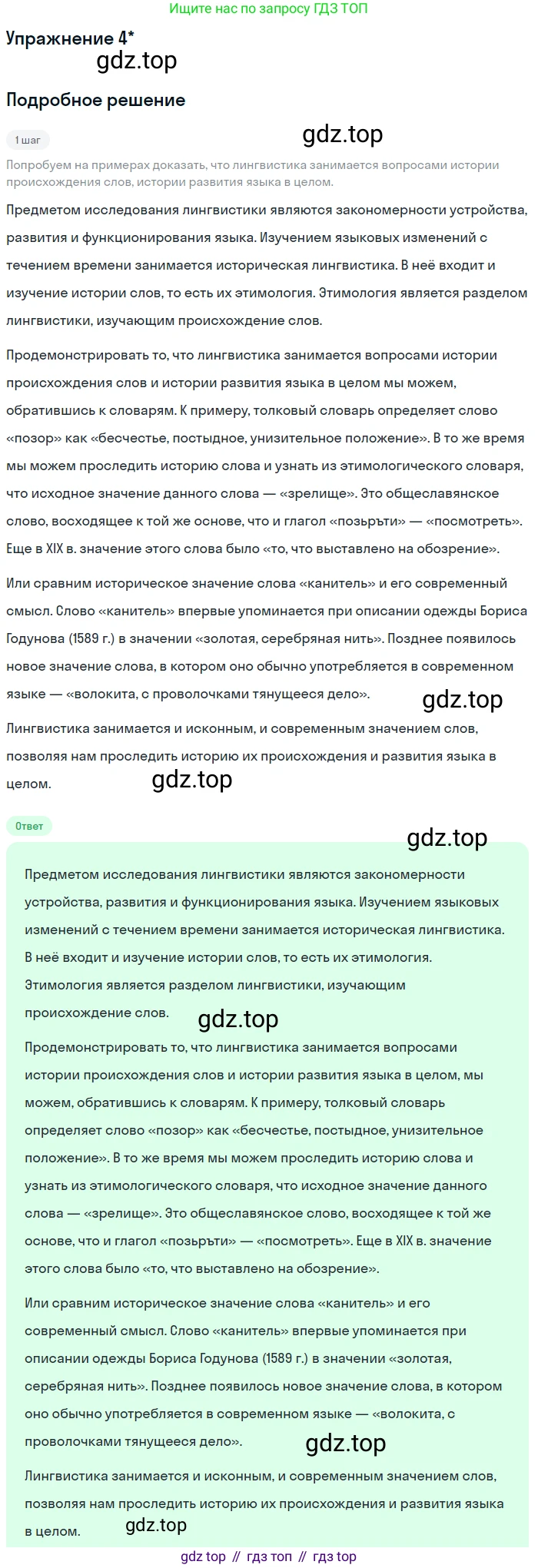 Ищите нас по запросу ГДЗ ТОП

Упражнение 4*

gdz.top

Подробное решение

1 шаг

gdz.top

Попробуем на примерах доказать, что лингвистика занимается вопросами истории происхождения слов, истории развития языка в целом.

Предметом исследования лингвистики являются закономерности устройства, развития и функционирования языка. Изучением языковых изменений с течением времени занимается историческая лингвистика. В неё входит и изучение истории слов, то есть их этимология. Этимология является разделом лингвистики, изучающим происхождение слов.

Продемонстрировать то, что лингвистика занимается вопросами истории происхождения слов и истории развития языка в целом мы можем, обратившись к словарям. К примеру, толковый словарь определяет слово «позор» как «бесчестье, постыдное, унизительное положение». В то же время мы можем проследить историю слова и узнать из этимологического словаря, что исходное значение данного слова — «зрелище». Это общеславянское слово, восходящее к той же основе, что и глагол «позьръти» — «посмотреть». Еще в XIX в. значение этого слова было «то, что выставлено на обозрение».

Или сравним историческое значение слова «канитель» и его современный смысл. Слово «канитель» впервые упоминается при описании одежды Бориса Годунова (1589 г.) в значении «золотая, серебряная нить». Позднее появилось новое значение слова, в котором оно обычно употребляется в современном языке — «волокита, с проволочками тянущееся дело».

gdz.top

Лингвистика занимается и исконным, и современным значением слов, позволяя нам проследить историю их происхождения и развития языка в целом.

gdz.top

Ответ

gdz.top

Предметом исследования лингвистики являются закономерности устройства, развития и функционирования языка. Изучением языковых изменений с течением времени занимается историческая лингвистика. В неё входит и изучение истории слов, то есть их этимология. Этимология является разделом лингвистики, изучающим происхождение слов.

gdz.top

Продемонстрировать то, что лингвистика занимается вопросами истории происхождения слов и истории развития языка в целом, мы можем, обратившись к словарям. К примеру, толковый словарь определяет слово «позор» как «бесчестье, постыдное, унизительное положение». В то же время мы можем проследить историю слова и узнать из этимологического словаря, что исходное значение данного слова — «зрелище». Это общеславянское слово, восходящее к той же основе, что и глагол «позьръти» — «посмотреть». Еще в XIX в. значение этого слова было «то, что выставлено на обозрение».

Или сравним историческое значение слова «канитель» и его современный смысл. Слово «канитель» впервые упоминается при описании одежды Бориса Годунова (1589 г.) в значении «золотая, серебряная нить». Позднее появилось новое значение слова, в котором оно обычно употребляется в современном языке — «волокита, с проволочками тянущееся дело».

gdz.top

Лингвистика занимается и исконным, и современным значением слов, позволяя нам проследить историю их происхождения и развития языка в целом.

gdz.top

gdz top // гдз топ // гдз top